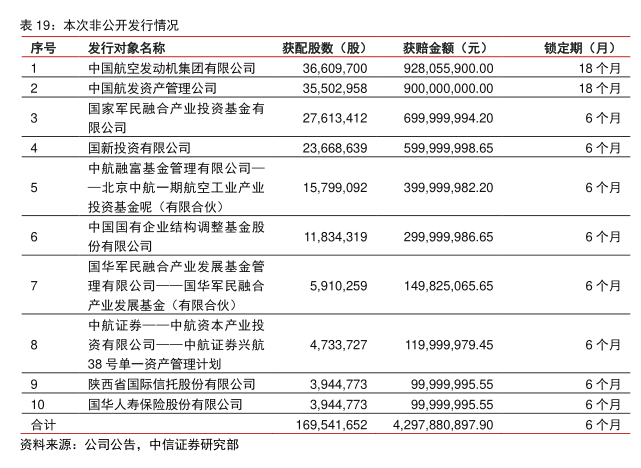 表 19：本次非公开发行情况

| 序号 | 发行对象名称 | 获配股数（股） | 获赔金额（元） | 锁定期（月） |
|---|---|---|---|---|
| 1 | 中国航空发动机集团有限公司 | 36,609,700 | 928,055,900.00 | 18 个月 |
| 2 | 中国航发资产管理公司 | 35,502,958 | 900,000,000.00 | 18 个月 |
| 3 | 国家军民融合产业投资基金有限公司 | 27,613,412 | 699,999,994.20 | 6 个月 |
| 4 | 国新投资有限公司 | 23,668,639 | 599,999,998.65 | 6 个月 |
| 5 | 中航融富基金管理有限公司——北京中航一期航空工业产业投资基金呢（有限合伙） | 15,799,092 | 399,999,982.20 | 6 个月 |
| 6 | 中国国有企业结构调整基金股份有限公司 | 11,834,319 | 299,999,986.65 | 6 个月 |
| 7 | 国华军民融合产业发展基金管理有限公司——国华军民融合产业发展基金（有限合伙） | 5,910,259 | 149,825,065.65 | 6 个月 |
| 8 | 中航证券——中航资本产业投资有限公司——中航证券兴航 38 号单一资产管理计划 | 4,733,727 | 119,999,979.45 | 6 个月 |
| 9 | 陕西省国际信托股份有限公司 | 3,944,773 | 99,999,995.55 | 6 个月 |
| 10 | 国华人寿保险股份有限公司 | 3,944,773 | 99,999,995.55 | 6 个月 |
| 合计 | | 169,541,652 | 4,297,880,897.90 | 6 个月 |

资料来源：公司公告，中信证券研究部